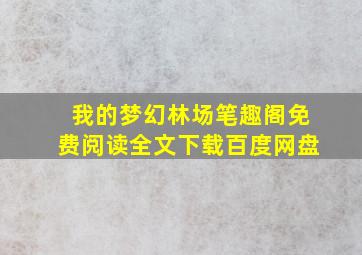 我的梦幻林场笔趣阁免费阅读全文下载百度网盘